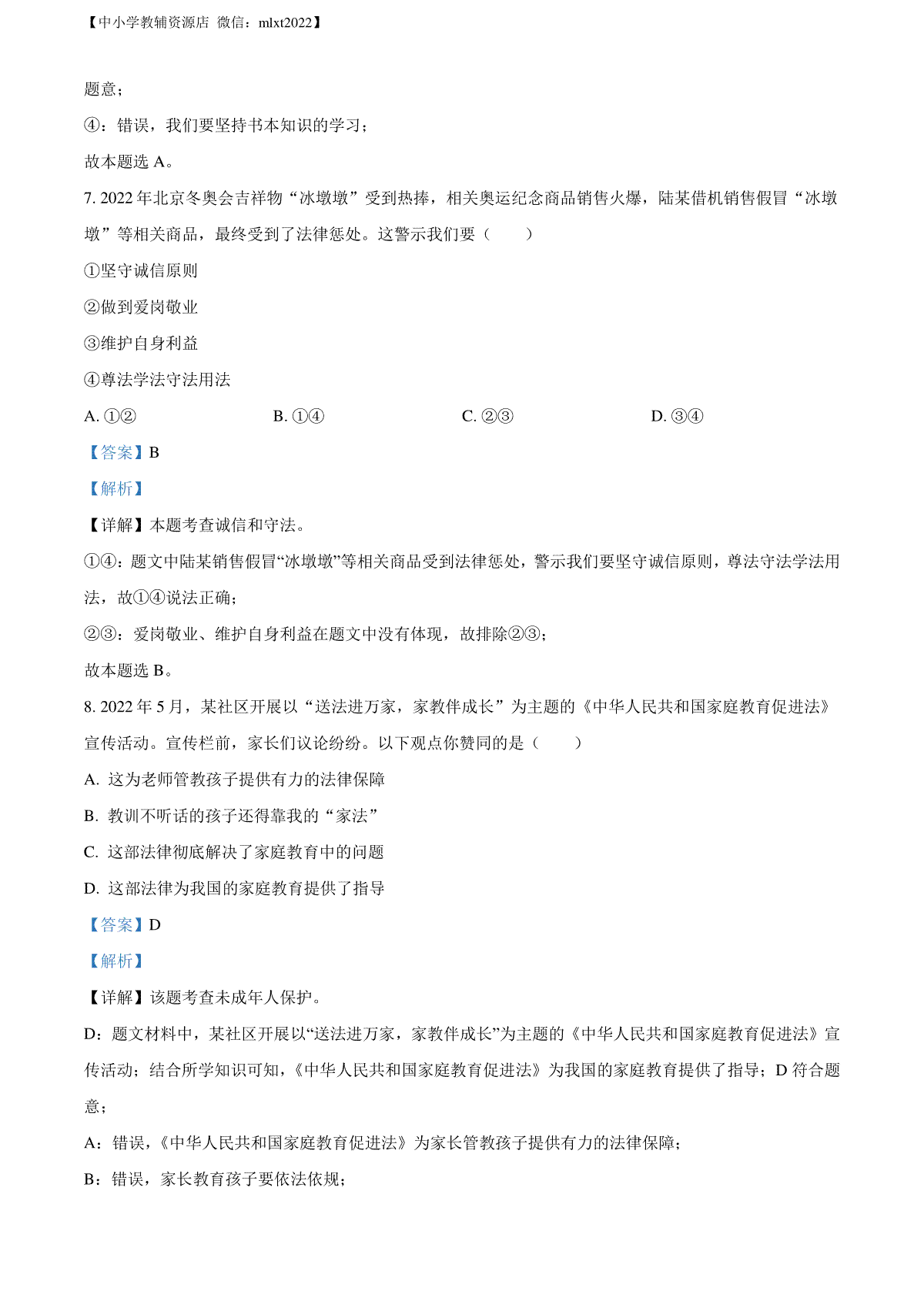 【中小学教辅资源店 微信：mlxt2022】

题意；

④：错误，我们要坚持书本知识的学习；

故本题选 A。

7. 2022 年北京冬奥会吉祥物“冰墩墩”受到热捧，相关奥运纪念商品销售火爆，陆某借机销售假冒“冰墩墩”等相关商品，最终受到了法律惩处。这警示我们要（　　）

①坚守诚信原则

②做到爱岗敬业

③维护自身利益

④尊法学法守法用法

A. ①②　　　　B. ①④　　　　C. ②③　　　　D. ③④

【答案】B

【解析】

【详解】本题考查诚信和守法。

①④：题文中陆某销售假冒“冰墩墩”等相关商品受到法律惩处，警示我们要坚守诚信原则，尊法守法学法用法，故①④说法正确；

②③：爱岗敬业、维护自身利益在题文中没有体现，故排除②③；

故本题选 B。

8. 2022 年 5 月，某社区开展以“送法进万家，家教伴成长”为主题的《中华人民共和国家庭教育促进法》宣传活动。宣传栏前，家长们议论纷纷。以下观点你赞同的是（　　）

A. 这为老师管教孩子提供有力的法律保障

B. 教训不听话的孩子还得靠我的“家法”

C. 这部法律彻底解决了家庭教育中的问题

D. 这部法律为我国的家庭教育提供了指导

【答案】D

【解析】

【详解】该题考查未成年人保护。

D：题文材料中，某社区开展以“送法进万家，家教伴成长”为主题的《中华人民共和国家庭教育促进法》宣传活动；结合所学知识可知，《中华人民共和国家庭教育促进法》为我国的家庭教育提供了指导；D 符合题意；

A：错误，《中华人民共和国家庭教育促进法》为家长管教孩子提供有力的法律保障；

B：错误，家长教育孩子要依法依规；